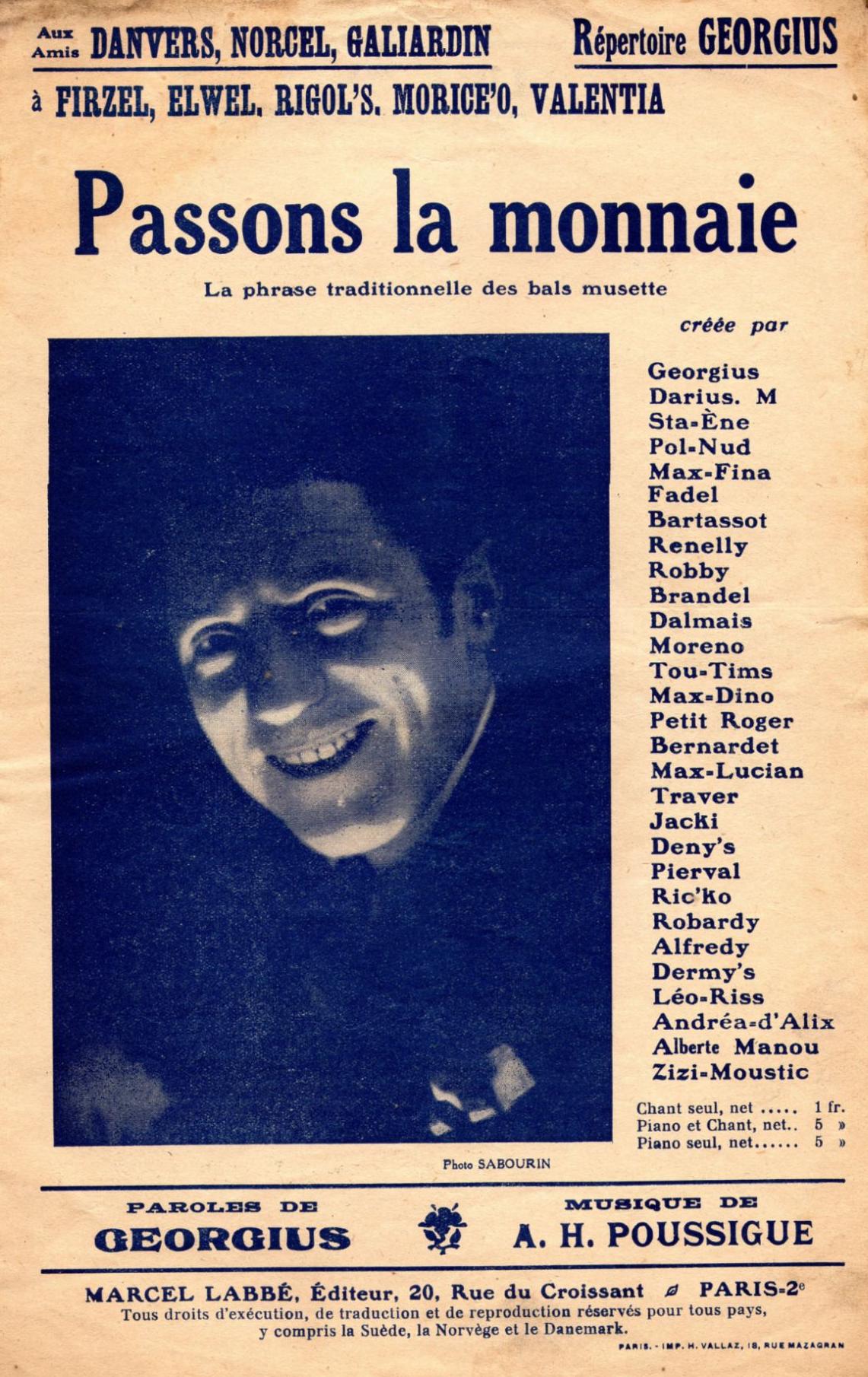 Aux Amis DANVERS, NORCEL, GALIARDIN

Répertoire GEORGIUS

à FIRZEL, ELWEL, RIGOL'S, MORICE'O, VALENTIA

Passons la monnaie

La phrase traditionnelle des bals musette

créée par

Georgius
Darius. M
Sta-Ène
Pol-Nud
Max-Fina
Fadel
Bartassot
Renelly
Robby
Brandel
Dalmais
Moreno
Tou-Tims
Max-Dino
Petit Roger
Bernardet
Max-Lucian
Traver
Jacki
Deny's
Pierval
Ric'ko
Robardy
Alfredy
Dermy's
Léo-Riss
Andréa-d'Alix
Alberte Manou
Zizi-Moustic

Chant seul, net ..... 1 fr.
Piano et Chant, net.. 5 »
Piano seul, net...... 5 »

Photo SABOURIN

PAROLES DE
GEORGIUS

MUSIQUE DE
A. H. POUSSIGUE

MARCEL LABBÉ, Éditeur, 20, Rue du Croissant PARIS-2e
Tous droits d'exécution, de traduction et de reproduction réservés pour tous pays, y compris la Suède, la Norvège et le Danemark.

PARIS. - IMP. H. VALLAZ, 18, RUE MAZAGRAN